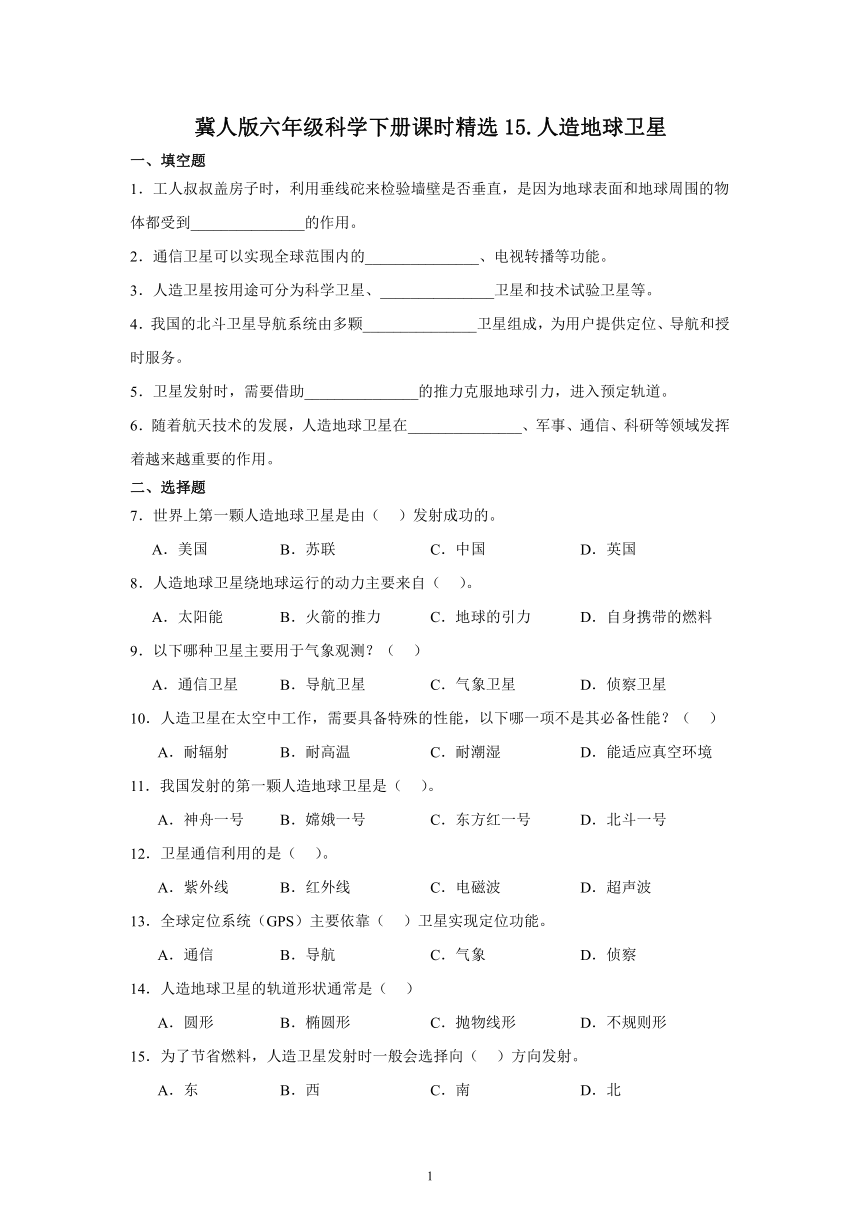 冀人版六年级科学下册课时精选 15.人造地球卫星

一、填空题

1．工人叔叔盖房子时，利用垂线砣来检验墙壁是否垂直，是因为地球表面和地球周围的物体都受到______________的作用。

2．通信卫星可以实现全球范围内的______________、电视转播等功能。

3．人造卫星按用途可分为科学卫星、______________卫星和技术试验卫星等。

4．我国的北斗卫星导航系统由多颗______________卫星组成，为用户提供定位、导航和授时服务。

5．卫星发射时，需要借助______________的推力克服地球引力，进入预定轨道。

6．随着航天技术的发展，人造地球卫星在______________、军事、通信、科研等领域发挥着越来越重要的作用。

二、选择题

7．世界上第一颗人造地球卫星是由（　）发射成功的。

A．美国　B．苏联　C．中国　D．英国

8．人造地球卫星绕地球运行的动力主要来自（　）。

A．太阳能　B．火箭的推力　C．地球的引力　D．自身携带的燃料

9．以下哪种卫星主要用于气象观测？（　）

A．通信卫星　B．导航卫星　C．气象卫星　D．侦察卫星

10．人造卫星在太空中工作，需要具备特殊的性能，以下哪一项不是其必备性能？（　）

A．耐辐射　B．耐高温　C．耐潮湿　D．能适应真空环境

11．我国发射的第一颗人造地球卫星是（　）。

A．神舟一号　B．嫦娥一号　C．东方红一号　D．北斗一号

12．卫星通信利用的是（　）。

A．紫外线　B．红外线　C．电磁波　D．超声波

13．全球定位系统（GPS）主要依靠（　）卫星实现定位功能。

A．通信　B．导航　C．气象　D．侦察

14．人造地球卫星的轨道形状通常是（　）

A．圆形　B．椭圆形　C．抛物线形　D．不规则形

15．为了节省燃料，人造卫星发射时一般会选择向（　）方向发射。

A．东　B．西　C．南　D．北

1